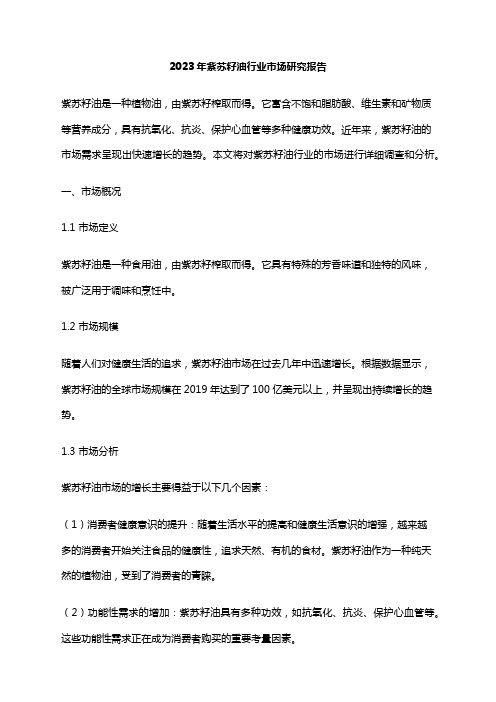 2023年紫苏籽油行业市场研究报告

紫苏籽油是一种植物油，由紫苏籽榨取而得。它富含不饱和脂肪酸、维生素和矿物质等营养成分，具有抗氧化、抗炎、保护心血管等多种健康功效。近年来，紫苏籽油的市场需求呈现出快速增长的趋势。本文将对紫苏籽油行业的市场进行详细调查和分析。

一、市场概况

1.1 市场定义

紫苏籽油是一种食用油，由紫苏籽榨取而得。它具有特殊的芳香味道和独特的风味，被广泛用于调味和烹饪中。

1.2 市场规模

随着人们对健康生活的追求，紫苏籽油市场在过去几年中迅速增长。根据数据显示，紫苏籽油的全球市场规模在 2019 年达到了 100 亿美元以上，并呈现出持续增长的趋势。

1.3 市场分析

紫苏籽油市场的增长主要得益于以下几个因素：

（1）消费者健康意识的提升：随着生活水平的提高和健康生活意识的增强，越来越多的消费者开始关注食品的健康性，追求天然、有机的食材。紫苏籽油作为一种纯天然的植物油，受到了消费者的青睐。

（2）功能性需求的增加：紫苏籽油具有多种功效，如抗氧化、抗炎、保护心血管等。这些功能性需求正在成为消费者购买的重要考量因素。